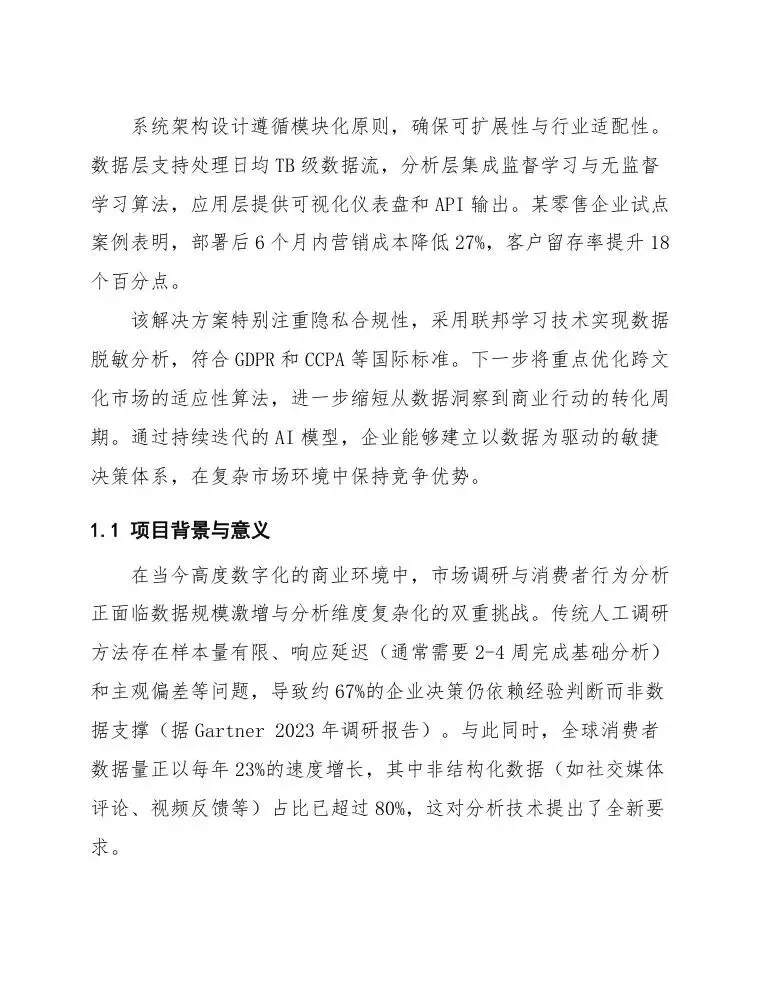 系统架构设计遵循模块化原则，确保可扩展性与行业适配性。数据层支持处理日均TB级数据流，分析层集成监督学习与无监督学习算法，应用层提供可视化仪表盘和API输出。某零售企业试点案例表明，部署后6个月内营销成本降低27%，客户留存率提升18个百分点。

该解决方案特别注重隐私合规性，采用联邦学习技术实现数据脱敏分析，符合GDPR和CCPA等国际标准。下一步将重点优化跨文化市场的适应性算法，进一步缩短从数据洞察到商业行动的转化周期。通过持续迭代的AI模型，企业能够建立以数据为驱动的敏捷决策体系，在复杂市场环境中保持竞争优势。

1.1 项目背景与意义

在当今高度数字化的商业环境中，市场调研与消费者行为分析正面临数据规模激增与分析维度复杂化的双重挑战。传统人工调研方法存在样本量有限、响应延迟（通常需要2-4周完成基础分析）和主观偏差等问题，导致约67%的企业决策仍依赖经验判断而非数据支撑（据Gartner 2023年调研报告）。与此同时，全球消费者数据量正以每年23%的速度增长，其中非结构化数据（如社交媒体评论、视频反馈等）占比已超过80%，这对分析技术提出了全新要求。